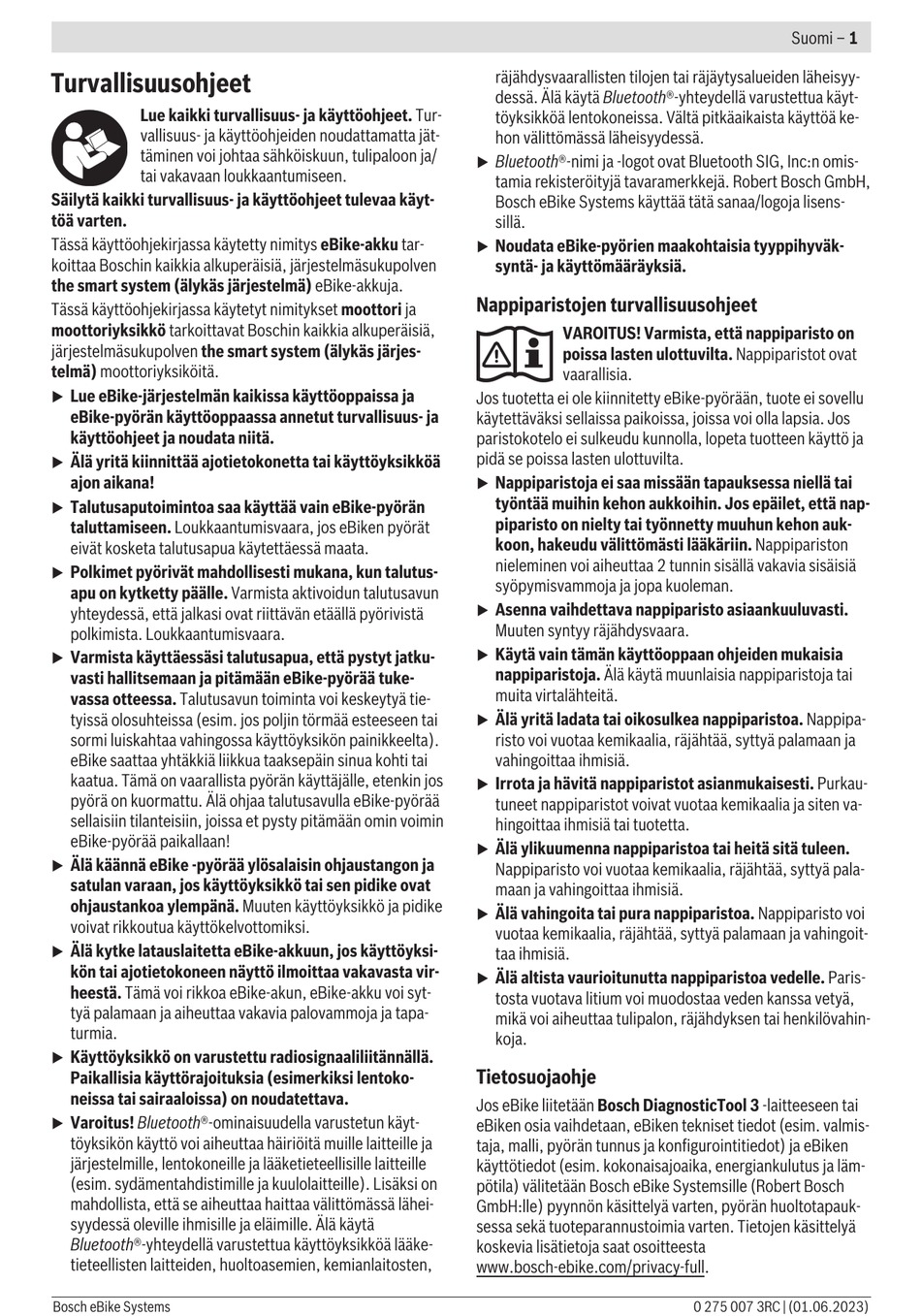 Suomi – 1

Turvallisuusohjeet

Lue kaikki turvallisuus- ja käyttöohjeet. Turvallisuus- ja käyttöohjeiden noudattamatta jättäminen voi johtaa sähköiskuun, tulipaloon ja/tai vakavaan loukkaantumiseen.

Säilytä kaikki turvallisuus- ja käyttöohjeet tulevaa käyttöä varten.

Tässä käyttöohjekirjassa käytetty nimitys eBike-akku tarkoittaa Boschin kaikkia alkuperäisiä, järjestelmäsukupolven the smart system (älykäs järjestelmä) eBike-akkuja.

Tässä käyttöohjekirjassa käytetyt nimitykset moottori ja moottoriyksikkö tarkoittavat Boschin kaikkia alkuperäisiä, järjestelmäsukupolven the smart system (älykäs järjestelmä) moottoriyksiköitä.

▶ Lue eBike-järjestelmän kaikissa käyttöoppaissa ja eBike-pyörän käyttöoppaassa annetut turvallisuus- ja käyttöohjeet ja noudata niitä.

▶ Älä yritä kiinnittää ajotietokonetta tai käyttöyksikköä ajon aikana!

▶ Talutusaputoimintoa saa käyttää vain eBike-pyörän taluttamiseen. Loukkaantumisvaara, jos eBiken pyörät eivät kosketa talutusapua käytettäessä maata.

▶ Polkimet pyörivät mahdollisesti mukana, kun talutusapu on kytketty päälle. Varmista aktivoidun talutusavun yhteydessä, että jalkasi ovat riittävän etäällä pyörivistä polkimista. Loukkaantumisvaara.

▶ Varmista käyttäessäsi talutusapua, että pystyt jatkuvasti hallitsemaan ja pitämään eBike-pyörää tukevassa otteessa. Talutusavun toiminta voi keskeytyä tietyissä olosuhteissa (esim. jos poljin törmää esteeseen tai sormi luiskahtaa vahingossa käyttöyksikön painikkeelta). eBike saattaa yhtäkkiä liikkua taaksepäin sinua kohti tai kaatua. Tämä on vaarallista pyörän käyttäjälle, etenkin jos pyörä on kuormattu. Älä ohjaa talutusavulla eBike-pyörää sellaisiin tilanteisiin, joissa et pysty pitämään omin voimin eBike-pyörää paikallaan!

▶ Älä käännä eBike -pyörää ylösalaisin ohjaustangon ja satulan varaan, jos käyttöyksikkö tai sen pidike ovat ohjaustankoa ylempänä. Muuten käyttöyksikkö ja pidike voivat rikkoutua käyttökelvottomiksi.

▶ Älä kytke latauslaitetta eBike-akkuun, jos käyttöyksikön tai ajotietokoneen näyttö ilmoittaa vakavasta virheestä. Tämä voi rikkoa eBike-akun, eBike-akku voi syttyä palamaan ja aiheuttaa vakavia palovammoja ja tapaturmia.

▶ Käyttöyksikkö on varustettu radiosignaaliliitännällä. Paikallisia käyttörajoituksia (esimerkiksi lentokoneissa tai sairaaloissa) on noudatettava.

▶ Varoitus! Bluetooth®-ominaisuudella varustetun käyttöyksikön käyttö voi aiheuttaa häiriöitä muille laitteille ja järjestelmille, lentokoneille ja lääketieteellisille laitteille (esim. sydämentahdistimille ja kuulolaitteille). Lisäksi on mahdollista, että se aiheuttaa haittaa välittömässä läheisyydessä oleville ihmisille ja eläimille. Älä käytä Bluetooth®-yhteydellä varustettua käyttöyksikköä lääketieteellisten laitteiden, huoltoasemien, kemianlaitosten, räjähdysvaarallisten tilojen tai räjäytysalueiden läheisyydessä. Älä käytä Bluetooth®-yhteydellä varustettua käyttöyksikköä lentokoneissa. Vältä pitkäaikaista käyttöä kehon välittömässä läheisyydessä.

▶ Bluetooth®-nimi ja -logot ovat Bluetooth SIG, Inc:n omistamia rekisteröityjä tavaramerkkejä. Robert Bosch GmbH, Bosch eBike Systems käyttää tätä sanaa/logoja lisenssillä.

▶ Noudata eBike-pyörien maakohtaisia tyyppihyväksyntä- ja käyttömääräyksiä.

Nappiparistojen turvallisuusohjeet

VAROITUS! Varmista, että nappiparisto on poissa lasten ulottuvilta. Nappiparistot ovat vaarallisia.

Jos tuotetta ei ole kiinnitetty eBike-pyörään, tuote ei sovellu käytettäväksi sellaissa paikoissa, joissa voi olla lapsia. Jos paristokotelo ei sulkeudu kunnolla, lopeta tuotteen käyttö ja pidä se poissa lasten ulottuvilta.

▶ Nappiparistoja ei saa missään tapauksessa niellä tai työntää muihin kehon aukkoihin. Jos epäilet, että nappiparisto on nielty tai työnnetty muuhun kehon aukkoon, hakeudu välittömästi lääkäriin. Nappipariston nieleminen voi aiheuttaa 2 tunnin sisällä vakavia sisäisiä syöpymisvammoja ja jopa kuoleman.

▶ Asenna vaihdettava nappiparisto asiaankuuluvasti. Muuten syntyy räjähdysvaara.

▶ Käytä vain tämän käyttöoppaan ohjeiden mukaisia nappiparistoja. Älä käytä muunlaisia nappiparistoja tai muita virtalähteitä.

▶ Älä yritä ladata tai oikosulkea nappiparistoa. Nappiparisto voi vuotaa kemikaalia, räjähtää, syttyä palamaan ja vahingoittaa ihmisiä.

▶ Irrota ja hävitä nappiparistot asianmukaisesti. Purkautuneet nappiparistot voivat vuotaa kemikaalia ja siten vahingoittaa ihmisiä tai tuotetta.

▶ Älä ylikuumenna nappiparistoa tai heitä sitä tuleen. Nappiparisto voi vuotaa kemikaalia, räjähtää, syttyä palamaan ja vahingoittaa ihmisiä.

▶ Älä vahingoita tai pura nappiparistoa. Nappiparisto voi vuotaa kemikaalia, räjähtää, syttyä palamaan ja vahingoittaa ihmisiä.

▶ Älä altista vaurioitunutta nappiparistoa vedelle. Paristosta vuotava litium voi muodostaa veden kanssa vetyä, mikä voi aiheuttaa tulipalon, räjähdyksen tai henkilövahinkoja.

Tietosuojaohje

Jos eBike liitetään Bosch DiagnosticTool 3 -laitteeseen tai eBiken osia vaihdetaan, eBiken tekniset tiedot (esim. valmistaja, malli, pyörän tunnus ja konfigurointitiedot) ja eBiken käyttötiedot (esim. kokonaisajoaika, energiankulutus ja lämpötila) välitetään Bosch eBike Systemsille (Robert Bosch GmbH:lle) pyynnön käsittelyä varten, pyörän huoltotapauksessa sekä tuoteparannustoimia varten. Tietojen käsittelyä koskevia lisätietoja saat osoitteesta www.bosch-ebike.com/privacy-full.

Bosch eBike Systems
0 275 007 3RC | (01.06.2023)